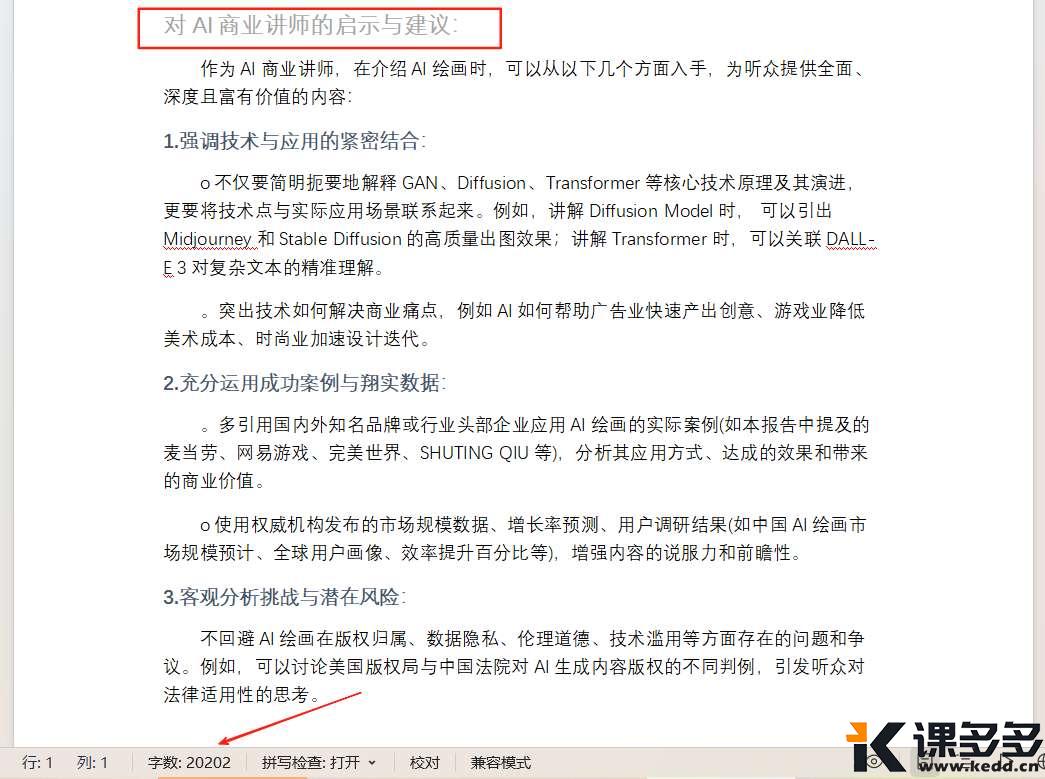 对 AI 商业讲师的启示与建议:

作为 AI 商业讲师，在介绍 AI 绘画时，可以从以下几个方面入手，为听众提供全面、深度且富有价值的内容:

1.强调技术与应用的紧密结合:

o 不仅要简明扼要地解释 GAN、Diffusion、Transformer 等核心技术原理及其演进，更要将技术点与实际应用场景联系起来。例如，讲解 Diffusion Model 时，可以引出 Midjourney 和 Stable Diffusion 的高质量出图效果；讲解 Transformer 时，可以关联 DALL-E 3 对复杂文本的精准理解。

。突出技术如何解决商业痛点，例如 AI 如何帮助广告业快速产出创意、游戏业降低美术成本、时尚业加速设计迭代。

2.充分运用成功案例与翔实数据:

。多引用国内外知名品牌或行业头部企业应用 AI 绘画的实际案例(如本报告中提及的麦当劳、网易游戏、完美世界、SHUTING QIU 等)，分析其应用方式、达成的效果和带来的商业价值。

o 使用权威机构发布的市场规模数据、增长率预测、用户调研结果(如中国 AI 绘画市场规模预计、全球用户画像、效率提升百分比等)，增强内容的说服力和前瞻性。

3.客观分析挑战与潜在风险:

不回避 AI 绘画在版权归属、数据隐私、伦理道德、技术滥用等方面存在的问题和争议。例如，可以讨论美国版权局与中国法院对 AI 生成内容版权的不同判例，引发听众对法律适用性的思考。

行: 1 列: 1 字数: 20202 拼写检查: 打开 校对 兼容模式

课多多 www.kedd.cn